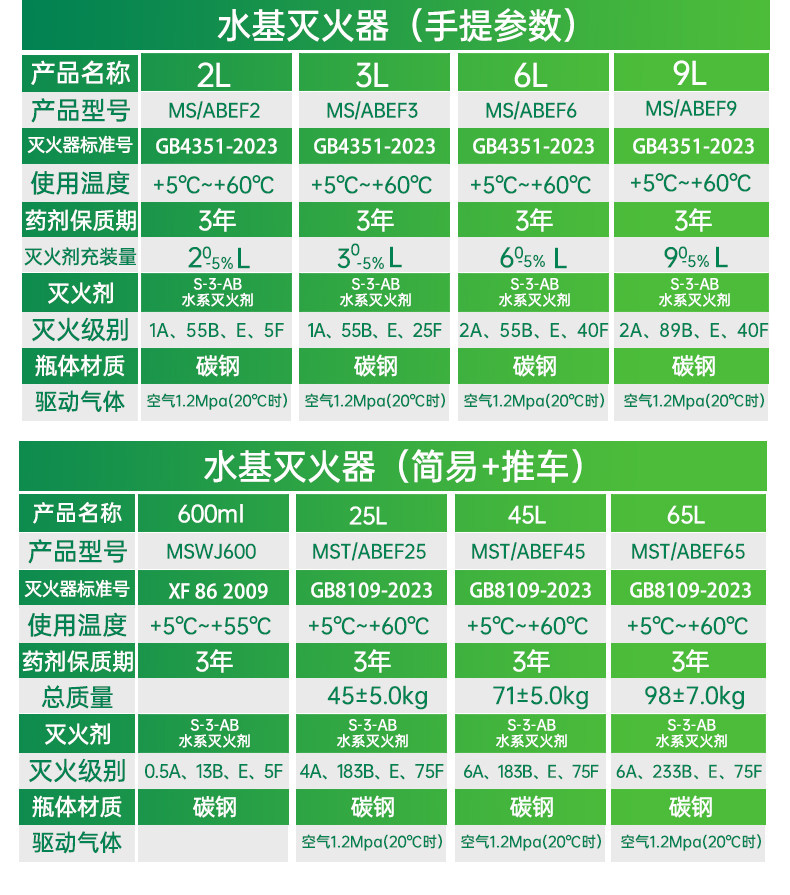 水基灭火器（手提参数）

| 产品名称 | 2L | 3L | 6L | 9L |
|---|---|---|---|---|
| 产品型号 | MS/ABEF2 | MS/ABEF3 | MS/ABEF6 | MS/ABEF9 |
| 灭火器标准号 | GB4351-2023 | GB4351-2023 | GB4351-2023 | GB4351-2023 |
| 使用温度 | +5℃~+60℃ | +5℃~+60℃ | +5℃~+60℃ | +5℃~+60℃ |
| 药剂保质期 | 3年 | 3年 | 3年 | 3年 |
| 灭火剂充装量 | $2^{0}_{-5\%}$ L | $3^{0}_{-5\%}$ L | $6^{0}_{-5\%}$ L | $9^{0}_{-5\%}$ L |
| 灭火剂 | S-3-AB 水系灭火剂 | S-3-AB 水系灭火剂 | S-3-AB 水系灭火剂 | S-3-AB 水系灭火剂 |
| 灭火级别 | 1A、55B、E、5F | 1A、55B、E、25F | 2A、55B、E、40F | 2A、89B、E、40F |
| 瓶体材质 | 碳钢 | 碳钢 | 碳钢 | 碳钢 |
| 驱动气体 | 空气1.2Mpa(20℃时) | 空气1.2Mpa(20℃时) | 空气1.2Mpa(20℃时) | 空气1.2Mpa(20℃时) |

水基灭火器（简易+推车）

| 产品名称 | 600ml | 25L | 45L | 65L |
|---|---|---|---|---|
| 产品型号 | MSWJ600 | MST/ABEF25 | MST/ABEF45 | MST/ABEF65 |
| 灭火器标准号 | XF 86 2009 | GB8109-2023 | GB8109-2023 | GB8109-2023 |
| 使用温度 | +5℃~+55℃ | +5℃~+60℃ | +5℃~+60℃ | +5℃~+60℃ |
| 药剂保质期 | 3年 | 3年 | 3年 | 3年 |
| 总质量 | | 45±5.0kg | 71±5.0kg | 98±7.0kg |
| 灭火剂 | S-3-AB 水系灭火剂 | S-3-AB 水系灭火剂 | S-3-AB 水系灭火剂 | S-3-AB 水系灭火剂 |
| 灭火级别 | 0.5A、13B、E、5F | 4A、183B、E、75F | 6A、183B、E、75F | 6A、233B、E、75F |
| 瓶体材质 | 碳钢 | 碳钢 | 碳钢 | 碳钢 |
| 驱动气体 | | 空气1.2Mpa(20℃时) | 空气1.2Mpa(20℃时) | 空气1.2Mpa(20℃时) |